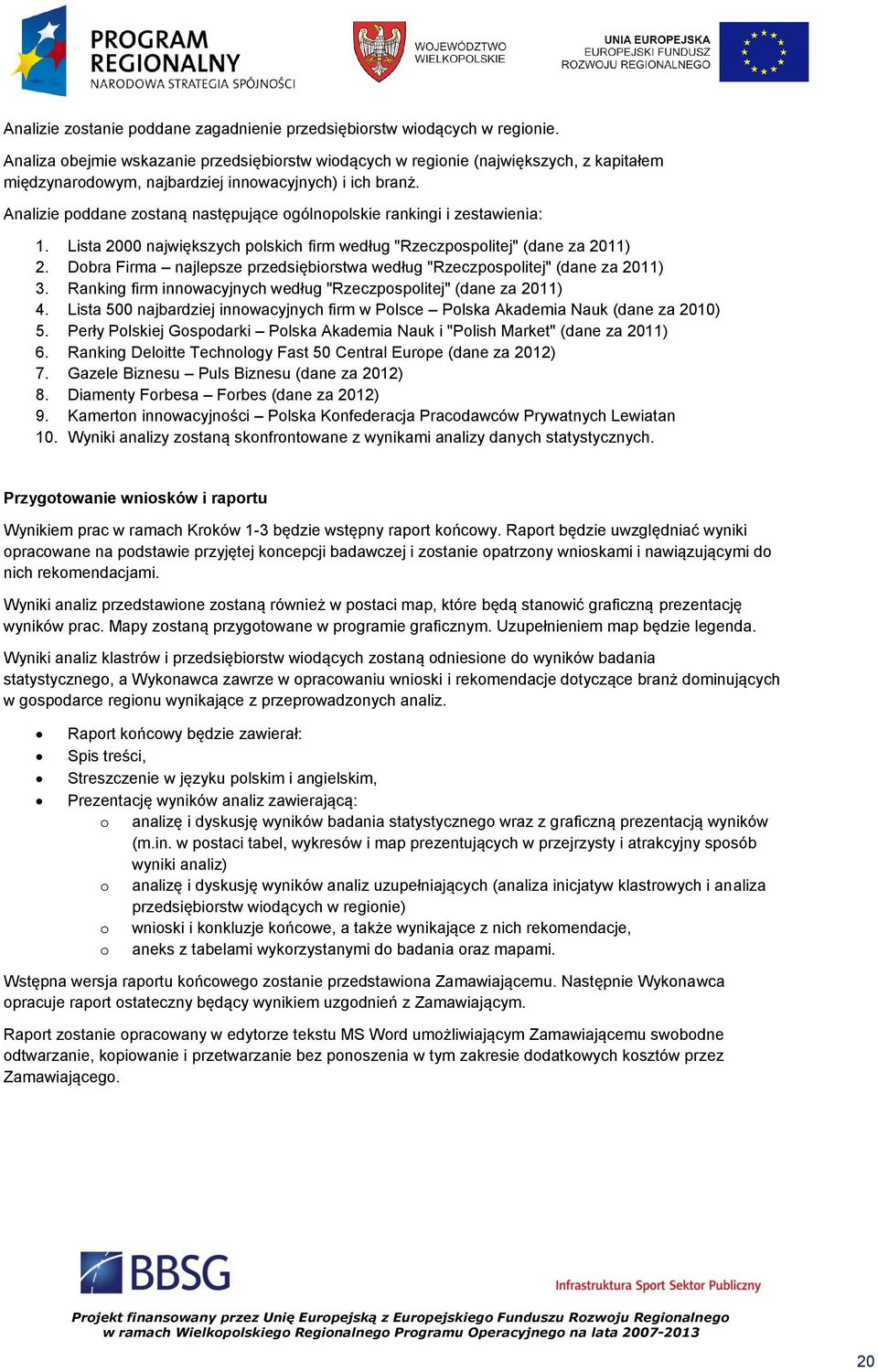 PROGRAM REGIONALNY
NARODOWA STRATEGIA SPÓJNOŚCI

WOJEWÓDZTWO WIELKOPOLSKIE

UNIA EUROPEJSKA
EUROPEJSKI FUNDUSZ
ROZWOJU REGIONALNEGO

Analizie zostanie poddane zagadnienie przedsiębiorstw wiodących w regionie.

Analiza obejmie wskazanie przedsiębiorstw wiodących w regionie (największych, z kapitałem międzynarodowym, najbardziej innowacyjnych) i ich branż.

Analizie poddane zostaną następujące ogólnopolskie rankingi i zestawienia:

1. Lista 2000 największych polskich firm według "Rzeczpospolitej" (dane za 2011)
2. Dobra Firma – najlepsze przedsiębiorstwa według "Rzeczpospolitej" (dane za 2011)
3. Ranking firm innowacyjnych według "Rzeczpospolitej" (dane za 2011)
4. Lista 500 najbardziej innowacyjnych firm w Polsce – Polska Akademia Nauk (dane za 2010)
5. Perły Polskiej Gospodarki – Polska Akademia Nauk i "Polish Market" (dane za 2011)
6. Ranking Deloitte Technology Fast 50 Central Europe (dane za 2012)
7. Gazele Biznesu – Puls Biznesu (dane za 2012)
8. Diamenty Forbesa – Forbes (dane za 2012)
9. Kamerton innowacyjności – Polska Konfederacja Pracodawców Prywatnych Lewiatan
10. Wyniki analizy zostaną skonfrontowane z wynikami analizy danych statystycznych.

Przygotowanie wniosków i raportu

Wynikiem prac w ramach Kroków 1-3 będzie wstępny raport końcowy. Raport będzie uwzględniać wyniki opracowane na podstawie przyjętej koncepcji badawczej i zostanie opatrzony wnioskami i nawiązującymi do nich rekomendacjami.

Wyniki analiz przedstawione zostaną również w postaci map, które będą stanowić graficzną prezentację wyników prac. Mapy zostaną przygotowane w programie graficznym. Uzupełnieniem map będzie legenda.

Wyniki analiz klastrów i przedsiębiorstw wiodących zostaną odniesione do wyników badania statystycznego, a Wykonawca zawrze w opracowaniu wnioski i rekomendacje dotyczące branż dominujących w gospodarce regionu wynikające z przeprowadzonych analiz.

• Raport końcowy będzie zawierał:
• Spis treści,
• Streszczenie w języku polskim i angielskim,
• Prezentację wyników analiz zawierającą:
 o analizę i dyskusję wyników badania statystycznego wraz z graficzną prezentacją wyników (m.in. w postaci tabel, wykresów i map prezentujących w przejrzysty i atrakcyjny sposób wyniki analiz)
 o analizę i dyskusję wyników analiz uzupełniających (analiza inicjatyw klastrowych i analiza przedsiębiorstw wiodących w regionie)
 o wnioski i konkluzje końcowe, a także wynikające z nich rekomendacje,
 o aneks z tabelami wykorzystanymi do badania oraz mapami.

Wstępna wersja raportu końcowego zostanie przedstawiona Zamawiającemu. Następnie Wykonawca opracuje raport ostateczny będący wynikiem uzgodnień z Zamawiającym.

Raport zostanie opracowany w edytorze tekstu MS Word umożliwiającym Zamawiającemu swobodne odtwarzanie, kopiowanie i przetwarzanie bez ponoszenia w tym zakresie dodatkowych kosztów przez Zamawiającego.

BBSG

Infrastruktura Sport Sektor Publiczny

Projekt finansowany przez Unię Europejską z Europejskiego Funduszu Rozwoju Regionalnego
w ramach Wielkopolskiego Regionalnego Programu Operacyjnego na lata 2007-2013

20